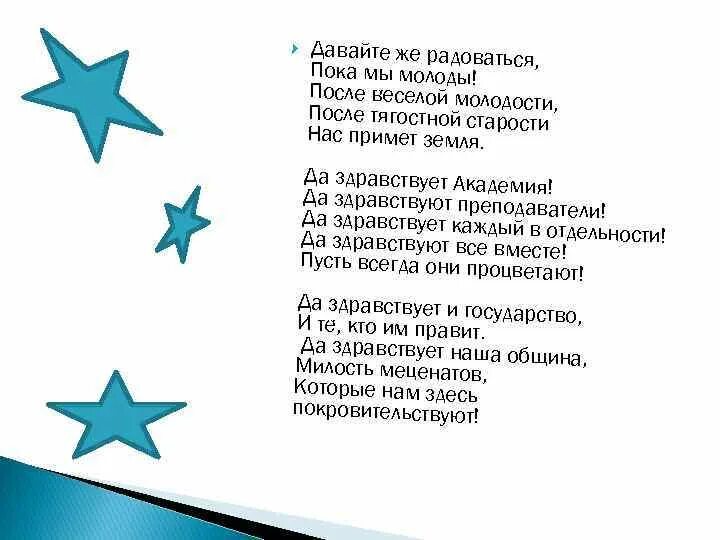 Давайте же радоваться,
Пока мы молоды!
После веселой молодости,
После тягостной старости
Нас примет земля.

Да здравствует Академия!
Да здравствуют преподаватели!
Да здравствует каждый в отдельности!
Да здравствуют все вместе!
Пусть всегда они процветают!

Да здравствует и государство,
И те, кто им правит.
Да здравствует наша община,
Милость меценатов,
Которые нам здесь
покровительствуют!